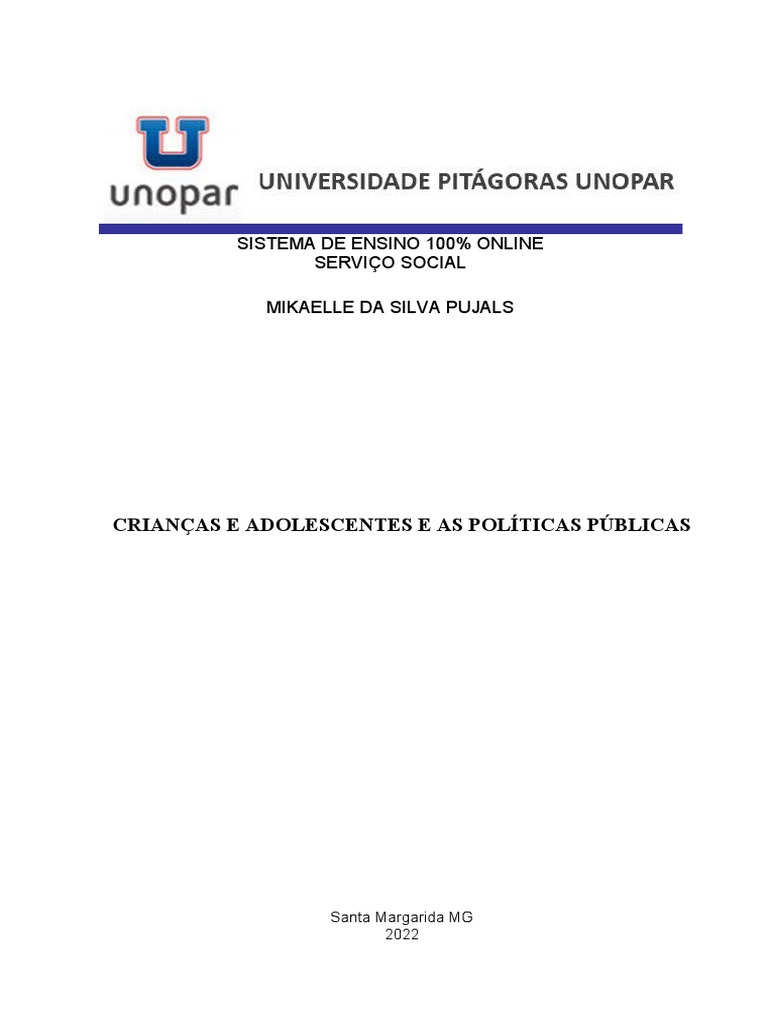 U
unopar UNIVERSIDADE PITÁGORAS UNOPAR

SISTEMA DE ENSINO 100% ONLINE
SERVIÇO SOCIAL

MIKAELLE DA SILVA PUJALS

CRIANÇAS E ADOLESCENTES E AS POLÍTICAS PÚBLICAS

Santa Margarida MG
2022